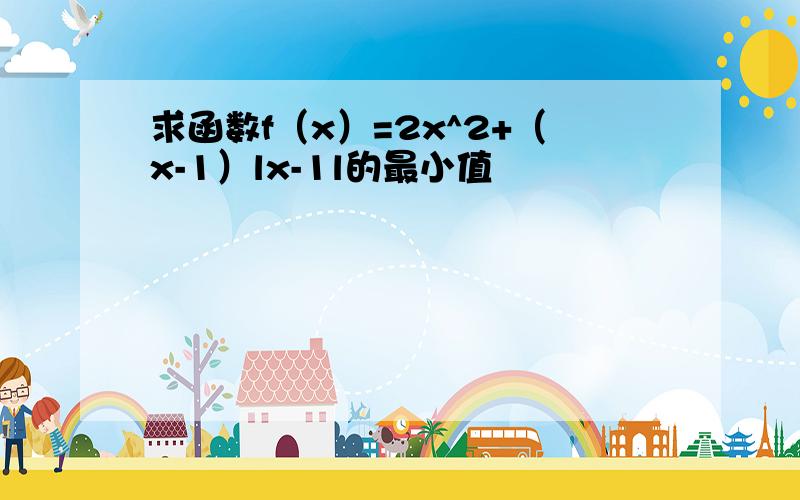 求函数f（x）=2x^2+（x-1）|x-1|的最小值